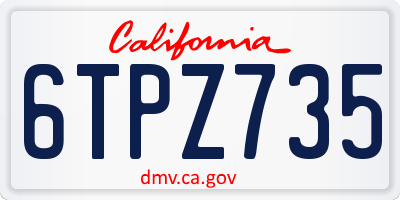 California

6TPZ735

dmv.ca.gov